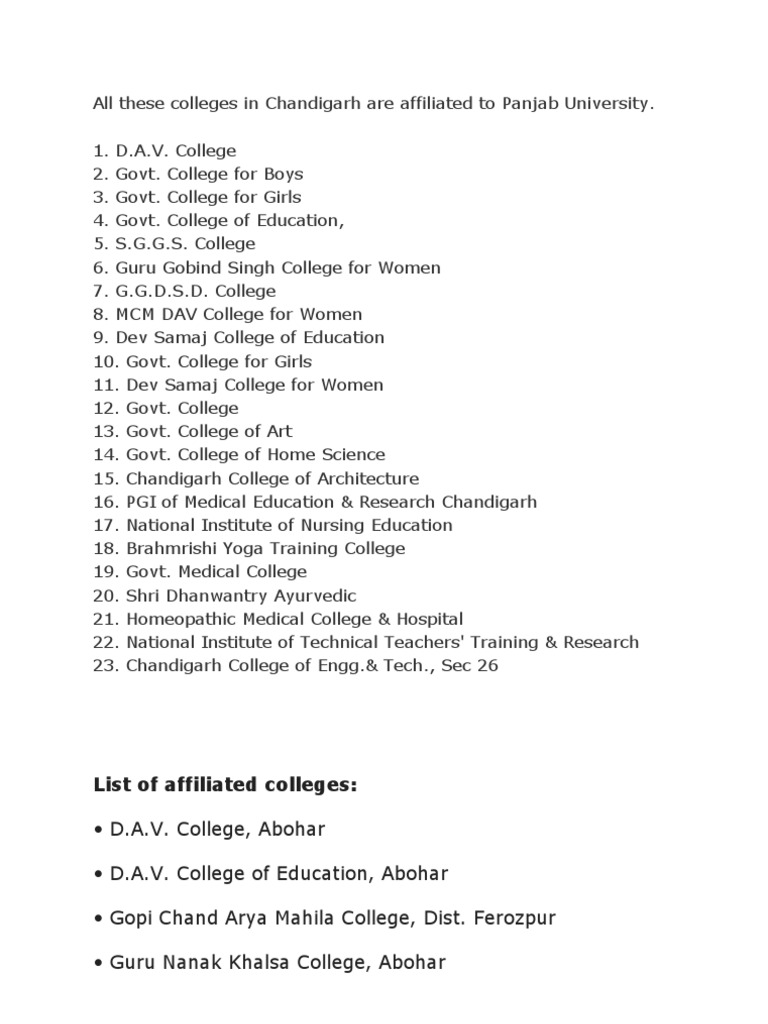 All these colleges in Chandigarh are affiliated to Panjab University.

1. D.A.V. College
2. Govt. College for Boys
3. Govt. College for Girls
4. Govt. College of Education,
5. S.G.G.S. College
6. Guru Gobind Singh College for Women
7. G.G.D.S.D. College
8. MCM DAV College for Women
9. Dev Samaj College of Education
10. Govt. College for Girls
11. Dev Samaj College for Women
12. Govt. College
13. Govt. College of Art
14. Govt. College of Home Science
15. Chandigarh College of Architecture
16. PGI of Medical Education & Research Chandigarh
17. National Institute of Nursing Education
18. Brahmrishi Yoga Training College
19. Govt. Medical College
20. Shri Dhanwantry Ayurvedic
21. Homeopathic Medical College & Hospital
22. National Institute of Technical Teachers' Training & Research
23. Chandigarh College of Engg.& Tech., Sec 26

List of affiliated colleges:

• D.A.V. College, Abohar

• D.A.V. College of Education, Abohar

• Gopi Chand Arya Mahila College, Dist. Ferozpur

• Guru Nanak Khalsa College, Abohar